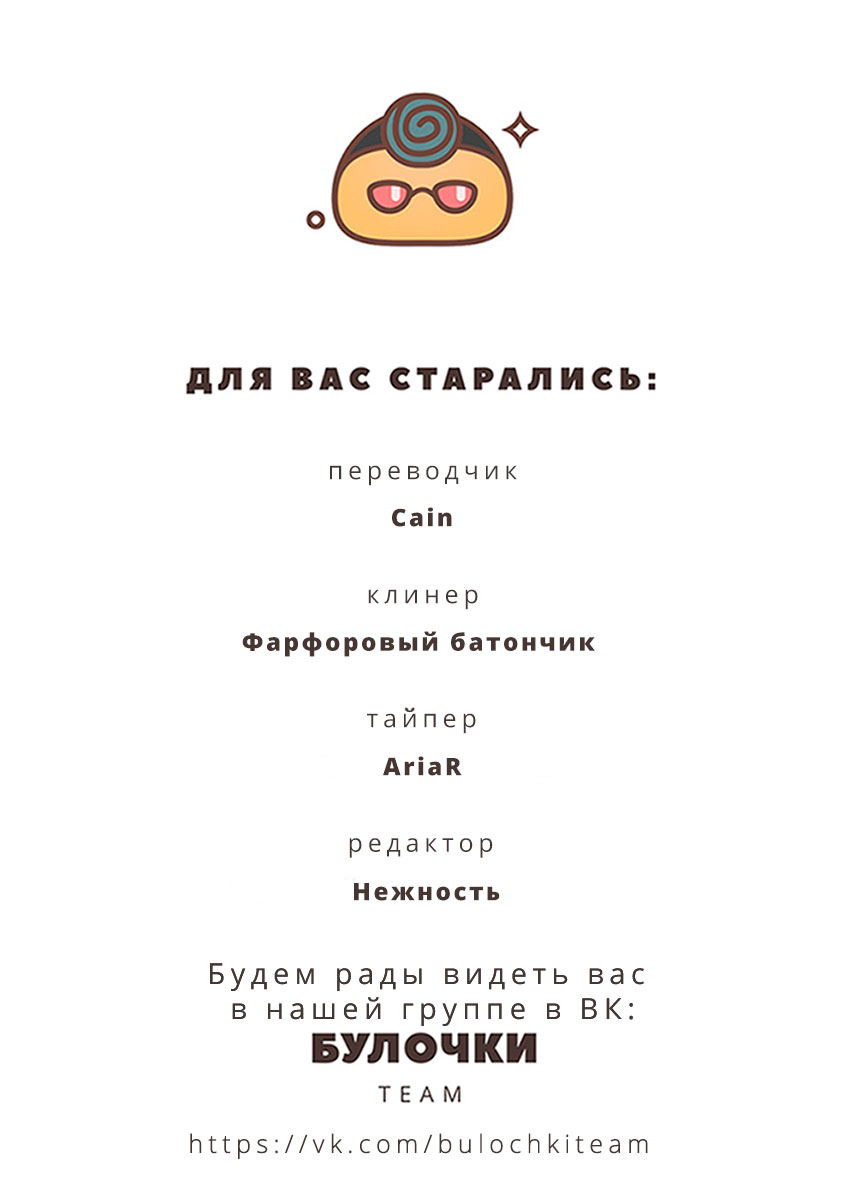 ДЛЯ ВАС СТАРАЛИСЬ:

переводчик

Cain

клинер

Фарфоровый батончик

тайпер

AriaR

редактор

Нежность

Будем рады видеть вас в нашей группе в ВК:

БУЛОЧКИ

TEAM

https://vk.com/bulochkiteam